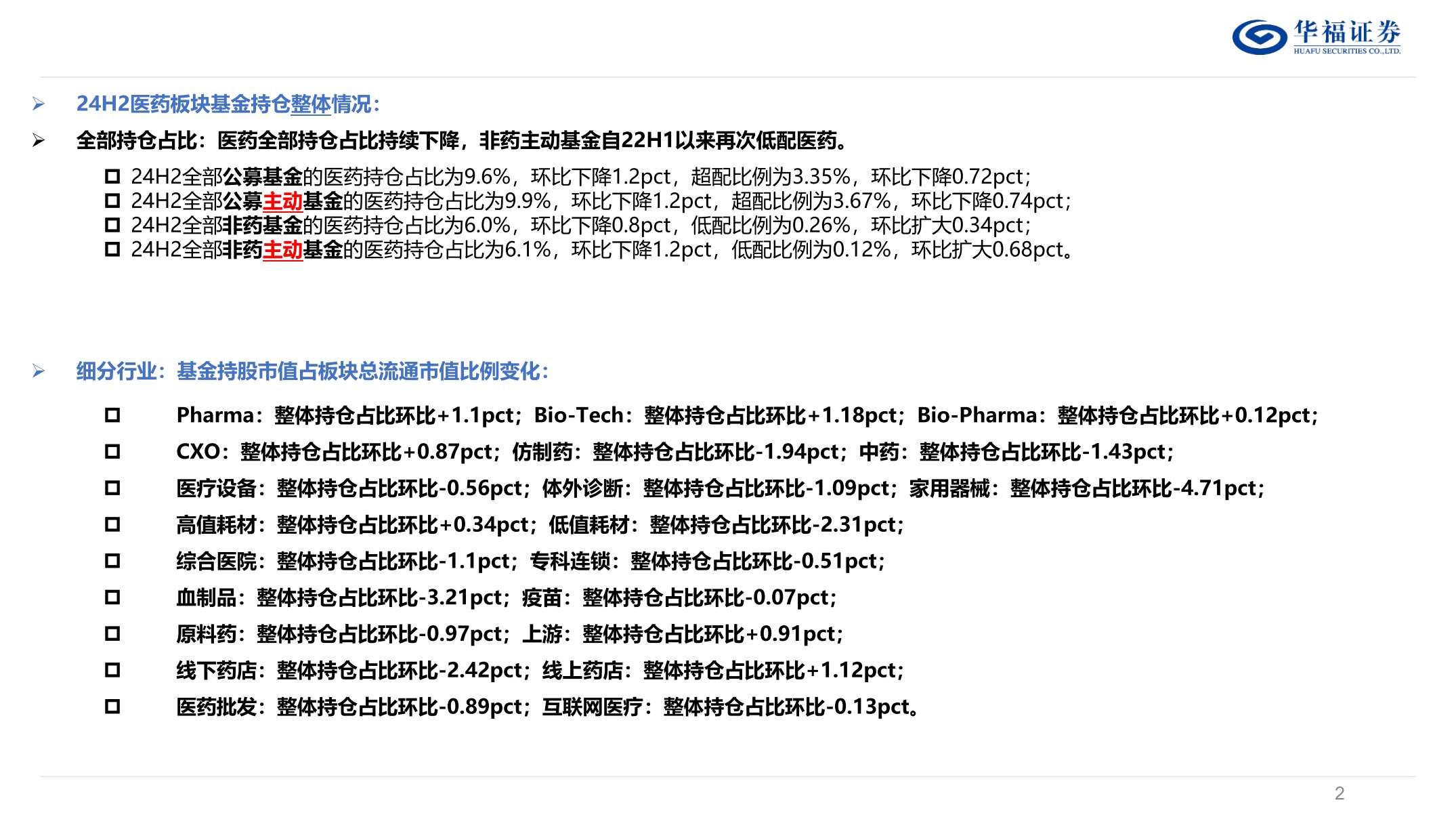 华福证券
HUAFU SECURITIES CO.,LTD.

➢ 24H2医药板块基金持仓整体情况：

➢ 全部持仓占比：医药全部持仓占比持续下降，非药主动基金自22H1以来再次低配医药。

☐ 24H2全部公募基金的医药持仓占比为9.6%，环比下降1.2pct，超配比例为3.35%，环比下降0.72pct；
☐ 24H2全部公募主动基金的医药持仓占比为9.9%，环比下降1.2pct，超配比例为3.67%，环比下降0.74pct；
☐ 24H2全部非药基金的医药持仓占比为6.0%，环比下降0.8pct，低配比例为0.26%，环比扩大0.34pct；
☐ 24H2全部非药主动基金的医药持仓占比为6.1%，环比下降1.2pct，低配比例为0.12%，环比扩大0.68pct。

➢ 细分行业：基金持股市值占板块总流通市值比例变化：

☐ Pharma：整体持仓占比环比+1.1pct；Bio-Tech：整体持仓占比环比+1.18pct；Bio-Pharma：整体持仓占比环比+0.12pct；
☐ CXO：整体持仓占比环比+0.87pct；仿制药：整体持仓占比环比-1.94pct；中药：整体持仓占比环比-1.43pct；
☐ 医疗设备：整体持仓占比环比-0.56pct；体外诊断：整体持仓占比环比-1.09pct；家用器械：整体持仓占比环比-4.71pct；
☐ 高值耗材：整体持仓占比环比+0.34pct；低值耗材：整体持仓占比环比-2.31pct；
☐ 综合医院：整体持仓占比环比-1.1pct；专科连锁：整体持仓占比环比-0.51pct；
☐ 血制品：整体持仓占比环比-3.21pct；疫苗：整体持仓占比环比-0.07pct；
☐ 原料药：整体持仓占比环比-0.97pct；上游：整体持仓占比环比+0.91pct；
☐ 线下药店：整体持仓占比环比-2.42pct；线上药店：整体持仓占比环比+1.12pct；
☐ 医药批发：整体持仓占比环比-0.89pct；互联网医疗：整体持仓占比环比-0.13pct。

2